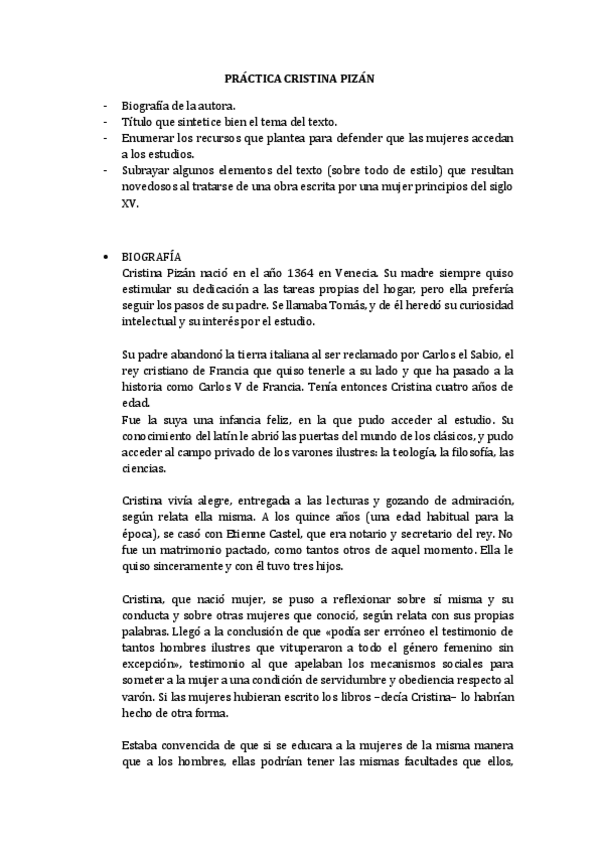 PRÁCTICA CRISTINA PIZÁN

- Biografía de la autora.
- Título que sintetice bien el tema del texto.
- Enumerar los recursos que plantea para defender que las mujeres accedan a los estudios.
- Subrayar algunos elementos del texto (sobre todo de estilo) que resultan novedosos al tratarse de una obra escrita por una mujer principios del siglo XV.

• BIOGRAFÍA
Cristina Pizán nació en el año 1364 en Venecia. Su madre siempre quiso estimular su dedicación a las tareas propias del hogar, pero ella prefería seguir los pasos de su padre. Se llamaba Tomás, y de él heredó su curiosidad intelectual y su interés por el estudio.

Su padre abandonó la tierra italiana al ser reclamado por Carlos el Sabio, el rey cristiano de Francia que quiso tenerle a su lado y que ha pasado a la historia como Carlos V de Francia. Tenía entonces Cristina cuatro años de edad.
Fue la suya una infancia feliz, en la que pudo acceder al estudio. Su conocimiento del latín le abrió las puertas del mundo de los clásicos, y pudo acceder al campo privado de los varones ilustres: la teología, la filosofía, las ciencias.

Cristina vivía alegre, entregada a las lecturas y gozando de admiración, según relata ella misma. A los quince años (una edad habitual para la época), se casó con Etienne Castel, que era notario y secretario del rey. No fue un matrimonio pactado, como tantos otros de aquel momento. Ella le quiso sinceramente y con él tuvo tres hijos.

Cristina, que nació mujer, se puso a reflexionar sobre sí misma y su conducta y sobre otras mujeres que conoció, según relata con sus propias palabras. Llegó a la conclusión de que «podía ser erróneo el testimonio de tantos hombres ilustres que vituperaron a todo el género femenino sin excepción», testimonio al que apelaban los mecanismos sociales para someter a la mujer a una condición de servidumbre y obediencia respecto al varón. Si las mujeres hubieran escrito los libros –decía Cristina– lo habrían hecho de otra forma.

Estaba convencida de que si se educara a la mujeres de la misma manera que a los hombres, ellas podrían tener las mismas facultades que ellos,